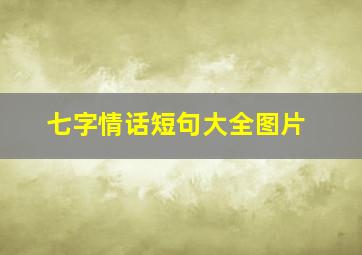 七字情话短句大全图片